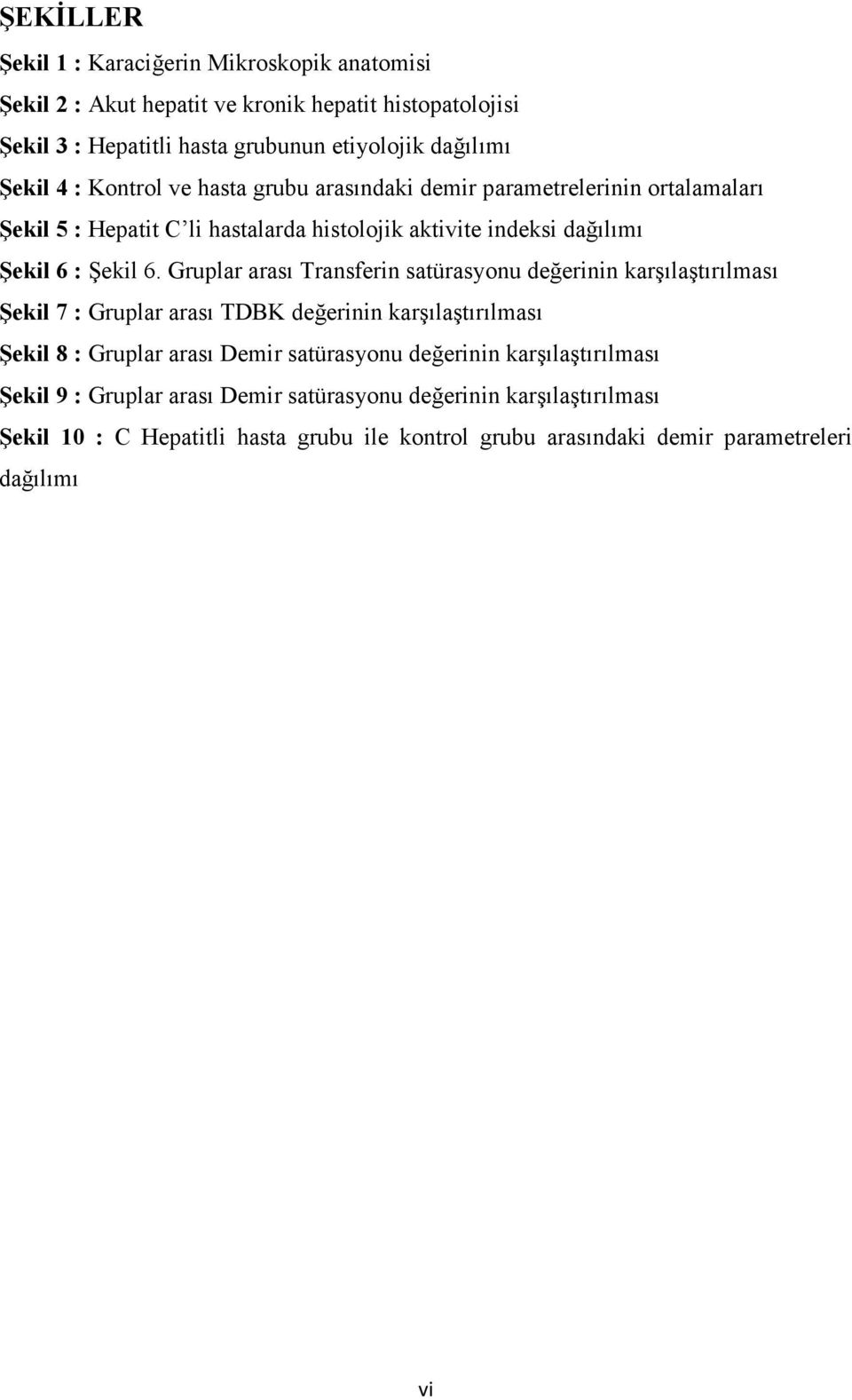 ŞEKİLLER

Şekil 1 : Karaciğerin Mikroskopik anatomisi

Şekil 2 : Akut hepatit ve kronik hepatit histopatolojisi

Şekil 3 : Hepatitli hasta grubunun etiyolojik dağılımı

Şekil 4 : Kontrol ve hasta grubu arasındaki demir parametrelerinin ortalamaları

Şekil 5 : Hepatit C'li hastalarda histolojik aktivite indeksi dağılımı

Şekil 6 : Şekil 6. Gruplar arası Transferin satürasyonu değerinin karşılaştırılması

Şekil 7 : Gruplar arası TDBK değerinin karşılaştırılması

Şekil 8 : Gruplar arası Demir satürasyonu değerinin karşılaştırılması

Şekil 9 : Gruplar arası Demir satürasyonu değerinin karşılaştırılması

Şekil 10 : C Hepatitli hasta grubu ile kontrol grubu arasındaki demir parametreleri dağılımı

vi